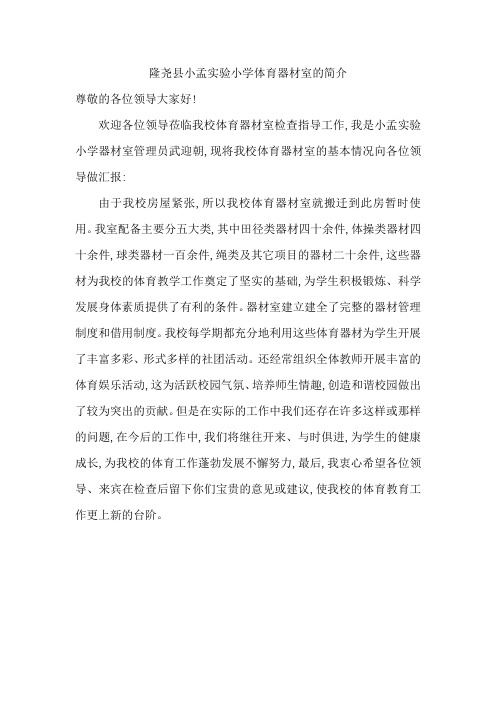 隆尧县小孟实验小学体育器材室的简介

尊敬的各位领导大家好!

欢迎各位领导莅临我校体育器材室检查指导工作,我是小孟实验小学器材室管理员武迎朝,现将我校体育器材室的基本情况向各位领导做汇报:

由于我校房屋紧张,所以我校体育器材室就搬迁到此房暂时使用。我室配备主要分五大类,其中田径类器材四十余件,体操类器材四十余件,球类器材一百余件,绳类及其它项目的器材二十余件,这些器材为我校的体育教学工作奠定了坚实的基础,为学生积极锻炼、科学发展身体素质提供了有利的条件。器材室建立建全了完整的器材管理制度和借用制度。我校每学期都充分地利用这些体育器材为学生开展了丰富多彩、形式多样的社团活动。还经常组织全体教师开展丰富的体育娱乐活动,这为活跃校园气氛、培养师生情趣,创造和谐校园做出了较为突出的贡献。但是在实际的工作中我们还存在许多这样或那样的问题,在今后的工作中,我们将继往开来、与时俱进,为学生的健康成长,为我校的体育工作蓬勃发展不懈努力,最后,我衷心希望各位领导、来宾在检查后留下你们宝贵的意见或建议,使我校的体育教育工作更上新的台阶。